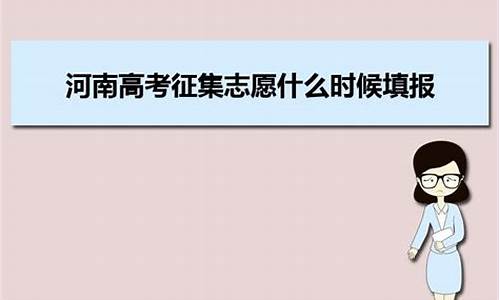 河南高考征集志愿什么时候填报